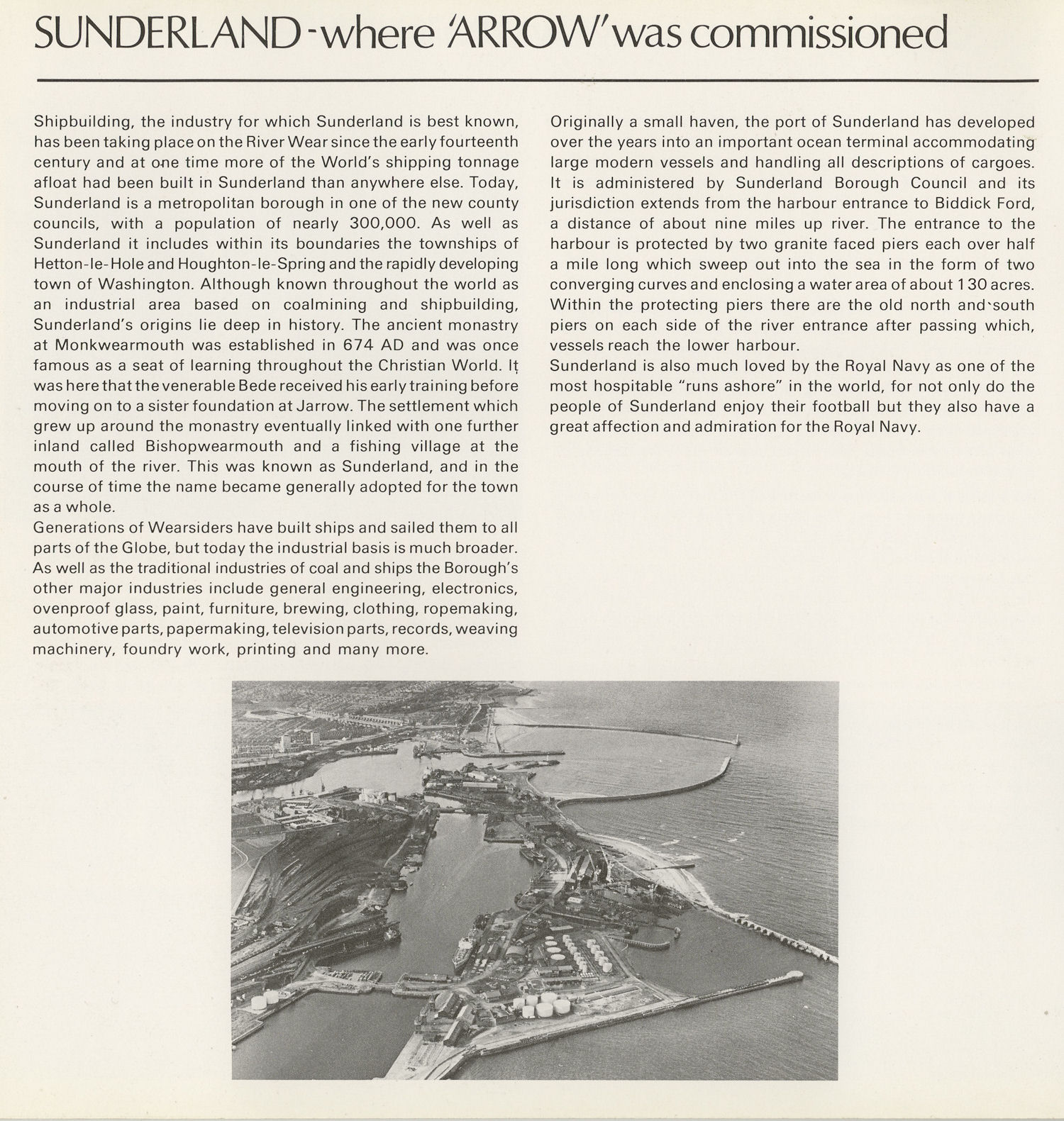 SUNDERLAND - where 'ARROW' was commissioned

Shipbuilding, the industry for which Sunderland is best known, has been taking place on the River Wear since the early fourteenth century and at one time more of the World's shipping tonnage afloat had been built in Sunderland than anywhere else. Today, Sunderland is a metropolitan borough in one of the new county councils, with a population of nearly 300,000. As well as Sunderland it includes within its boundaries the townships of Hetton-le-Hole and Houghton-le-Spring and the rapidly developing town of Washington. Although known throughout the world as an industrial area based on coalmining and shipbuilding, Sunderland's origins lie deep in history. The ancient monastry at Monkwearmouth was established in 674 AD and was once famous as a seat of learning throughout the Christian World. It was here that the venerable Bede received his early training before moving on to a sister foundation at Jarrow. The settlement which grew up around the monastry eventually linked with one further inland called Bishopwearmouth and a fishing village at the mouth of the river. This was known as Sunderland, and in the course of time the name became generally adopted for the town as a whole.
Generations of Wearsiders have built ships and sailed them to all parts of the Globe, but today the industrial basis is much broader. As well as the traditional industries of coal and ships the Borough's other major industries include general engineering, electronics, ovenproof glass, paint, furniture, brewing, clothing, ropemaking, automotive parts, papermaking, television parts, records, weaving machinery, foundry work, printing and many more.

Originally a small haven, the port of Sunderland has developed over the years into an important ocean terminal accommodating large modern vessels and handling all descriptions of cargoes. It is administered by Sunderland Borough Council and its jurisdiction extends from the harbour entrance to Biddick Ford, a distance of about nine miles up river. The entrance to the harbour is protected by two granite faced piers each over half a mile long which sweep out into the sea in the form of two converging curves and enclosing a water area of about 130 acres. Within the protecting piers there are the old north and south piers on each side of the river entrance after passing which, vessels reach the lower harbour.
Sunderland is also much loved by the Royal Navy as one of the most hospitable "runs ashore" in the world, for not only do the people of Sunderland enjoy their football but they also have a great affection and admiration for the Royal Navy.